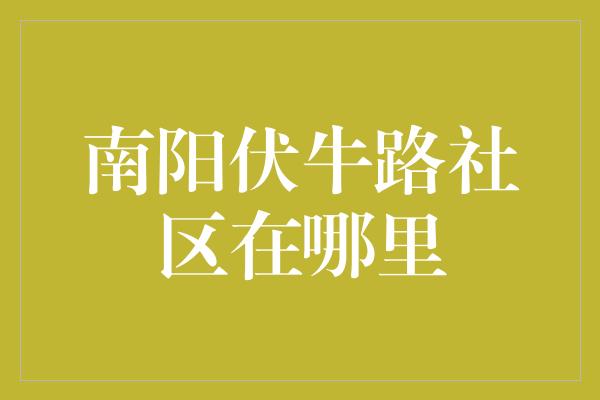 南阳伏牛路社区在哪里